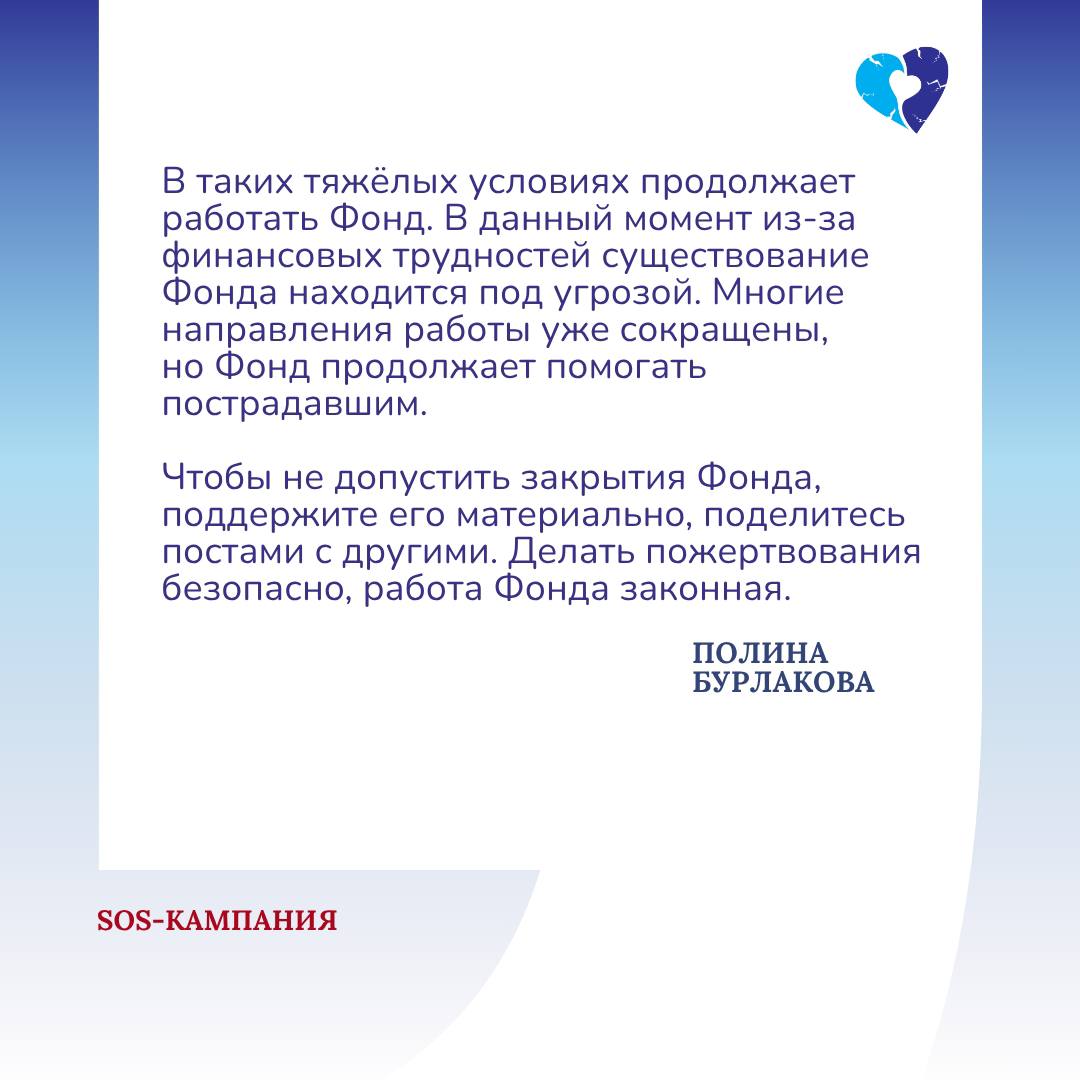 В таких тяжёлых условиях продолжает работать Фонд. В данный момент из-за финансовых трудностей существование Фонда находится под угрозой. Многие направления работы уже сокращены, но Фонд продолжает помогать пострадавшим.

Чтобы не допустить закрытия Фонда, поддержите его материально, поделитесь постами с другими. Делать пожертвования безопасно, работа Фонда законная.

ПОЛИНА БУРЛАКОВА

SOS-КАМПАНИЯ